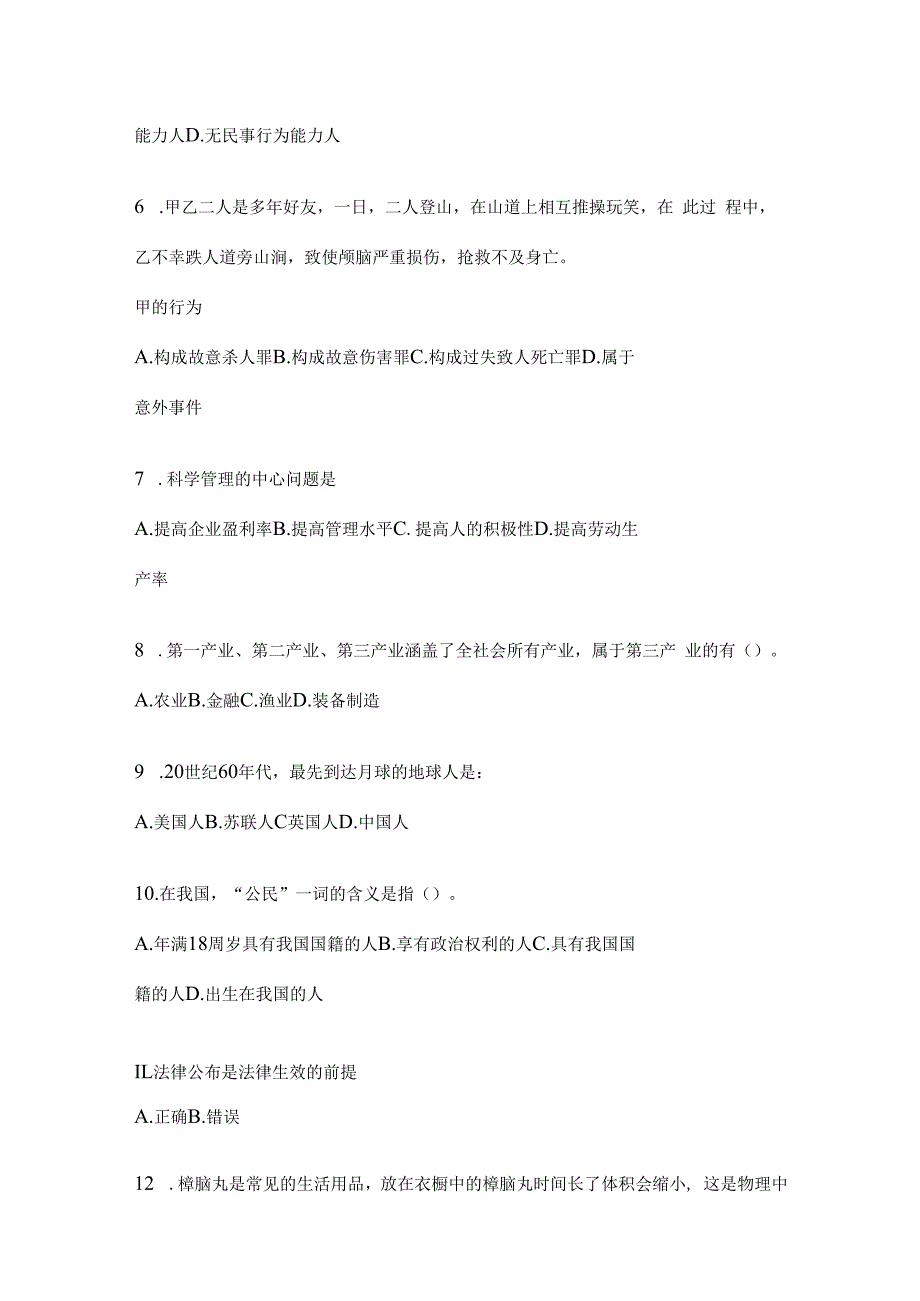 能力人D.无民事行为能力人

6 .甲乙二人是多年好友，一日，二人登山，在山道上相互推搡玩笑，在 此过 程中，乙不幸跌人道旁山涧，致使颅脑严重损伤，抢救不及身亡。

甲的行为

A.构成故意杀人罪B.构成故意伤害罪C.构成过失致人死亡罪D.属于意外事件

7 .科学管理的中心问题是

A.提高企业盈利率B.提高管理水平C.提高人的积极性D.提高劳动生产率

8 .第一产业、第二产业、第三产业涵盖了全社会所有产业，属于第三产 业的有()。

A.农业B.金融C.渔业D.装备制造

9 .20世纪60年代，最先到达月球的地球人是：

A.美国人B.苏联人C英国人D.中国人

10.在我国，“公民”一词的含义是指()。

A.年满18周岁具有我国国籍的人B.享有政治权利的人C.具有我国国籍的人D.出生在我国的人

IL法律公布是法律生效的前提

A.正确B.错误

12 .樟脑丸是常见的生活用品，放在衣橱中的樟脑丸时间长了体积会缩小，这是物理中